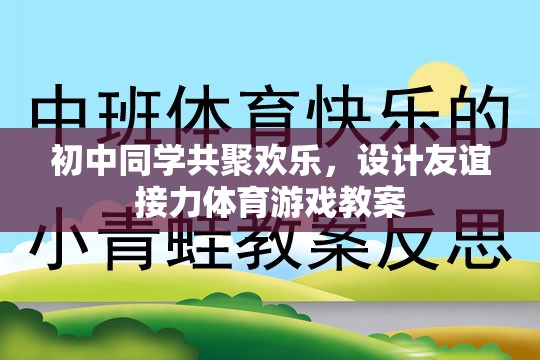 中班体育快乐的

初中同学共聚欢乐，设计友谊接力体育游戏教案

小青蛙教案反思